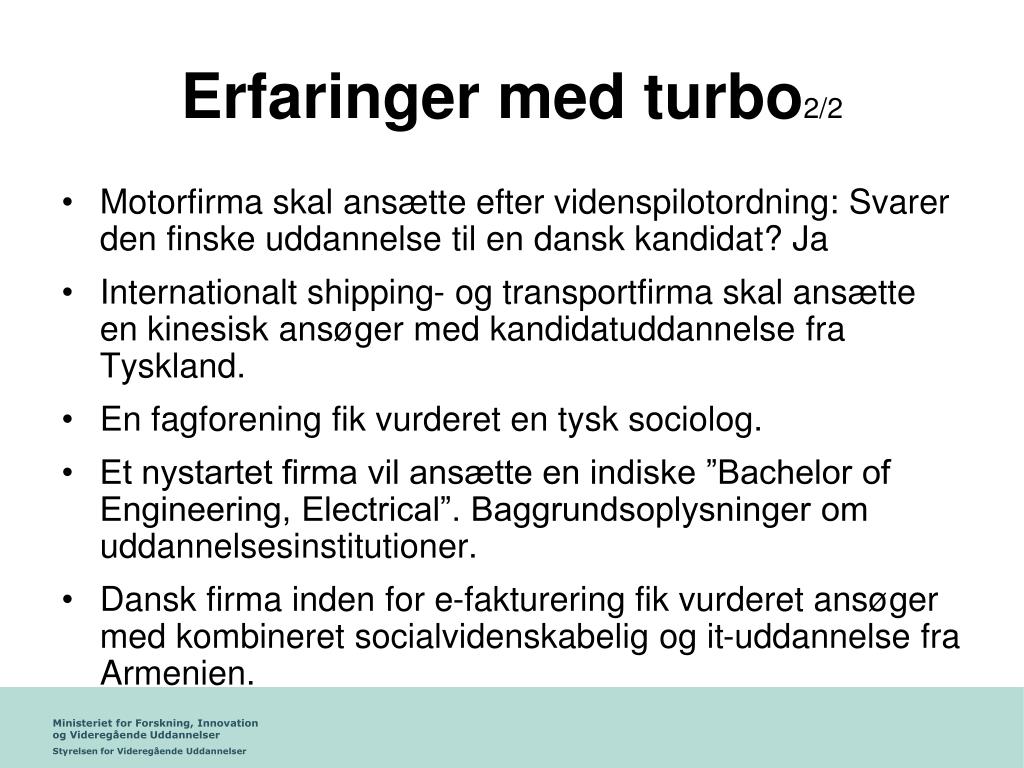 Erfaringer med turbo2/2

• Motorfirma skal ansætte efter videnspilotordning: Svarer den finske uddannelse til en dansk kandidat? Ja

• Internationalt shipping- og transportfirma skal ansætte en kinesisk ansøger med kandidatuddannelse fra Tyskland.

• En fagforening fik vurderet en tysk sociolog.

• Et nystartet firma vil ansætte en indiske ”Bachelor of Engineering, Electrical”. Baggrundsoplysninger om uddannelsesinstitutioner.

• Dansk firma inden for e-fakturering fik vurderet ansøger med kombineret socialvidenskabelig og it-uddannelse fra Armenien.

Ministeriet for Forskning, Innovation og Videregående Uddannelser

Styrelsen for Videregående Uddannelser